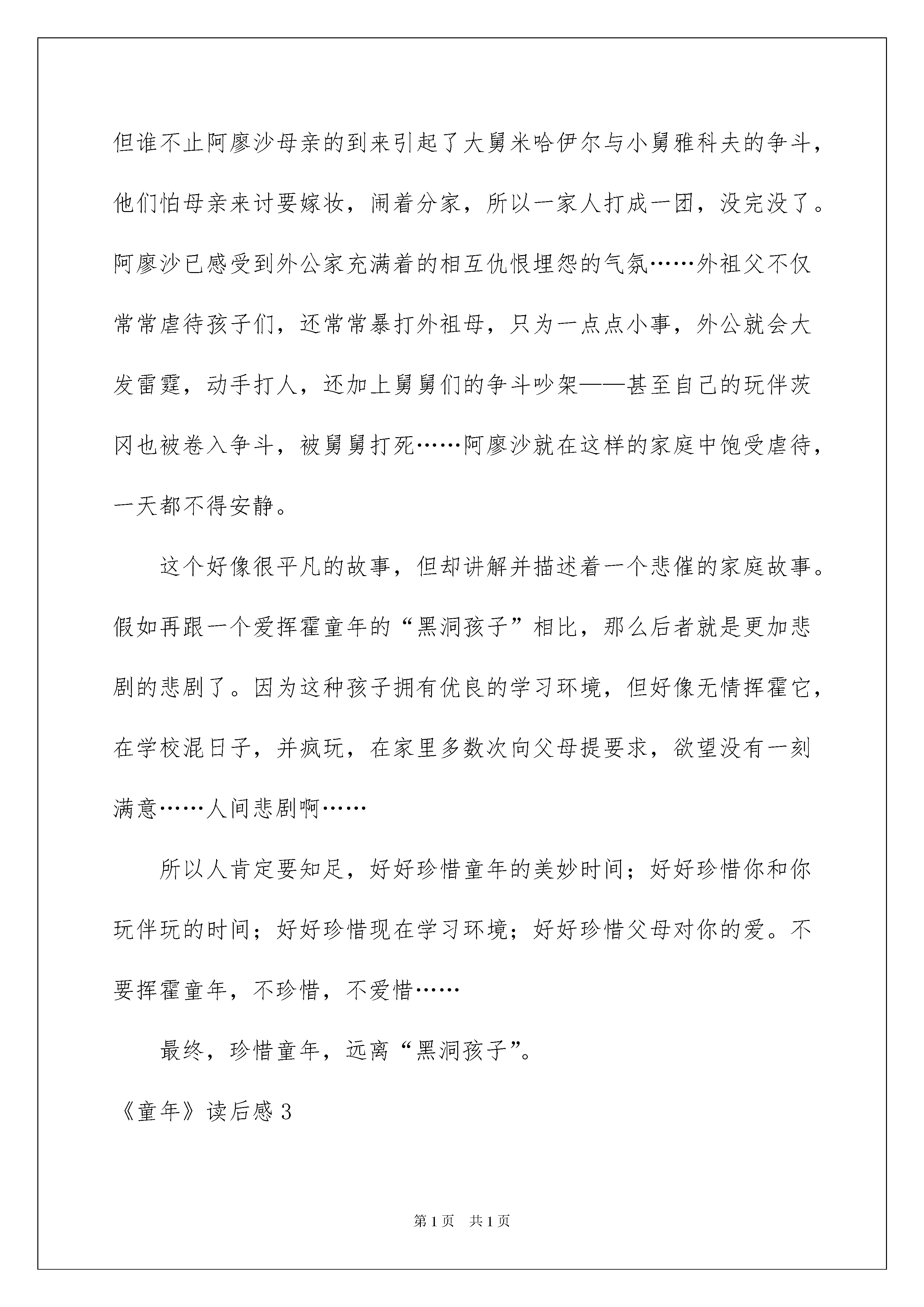 但谁不止阿廖沙母亲的到来引起了大舅米哈伊尔与小舅雅科夫的争斗，他们怕母亲来讨要嫁妆，闹着分家，所以一家人打成一团，没完没了。阿廖沙已感受到外公家充满着的相互仇恨埋怨的气氛……外祖父不仅常常虐待孩子们，还常常暴打外祖母，只为一点点小事，外公就会大发雷霆，动手打人，还加上舅舅们的争斗吵架——甚至自己的玩伴茨冈也被卷入争斗，被舅舅打死……阿廖沙就在这样的家庭中饱受虐待，一天都不得安静。

这个好像很平凡的故事，但却讲解并描述着一个悲催的家庭故事。假如再跟一个爱挥霍童年的“黑洞孩子”相比，那么后者就是更加悲剧的悲剧了。因为这种孩子拥有优良的学习环境，但好像无情挥霍它，在学校混日子，并疯玩，在家里多数次向父母提要求，欲望没有一刻满意……人间悲剧啊……

所以人肯定要知足，好好珍惜童年的美妙时间；好好珍惜你和你玩伴玩的时间；好好珍惜现在学习环境；好好珍惜父母对你的爱。不要挥霍童年，不珍惜，不爱惜……

最终，珍惜童年，远离“黑洞孩子”。

《童年》读后感 3

第 1 页 共 1 页